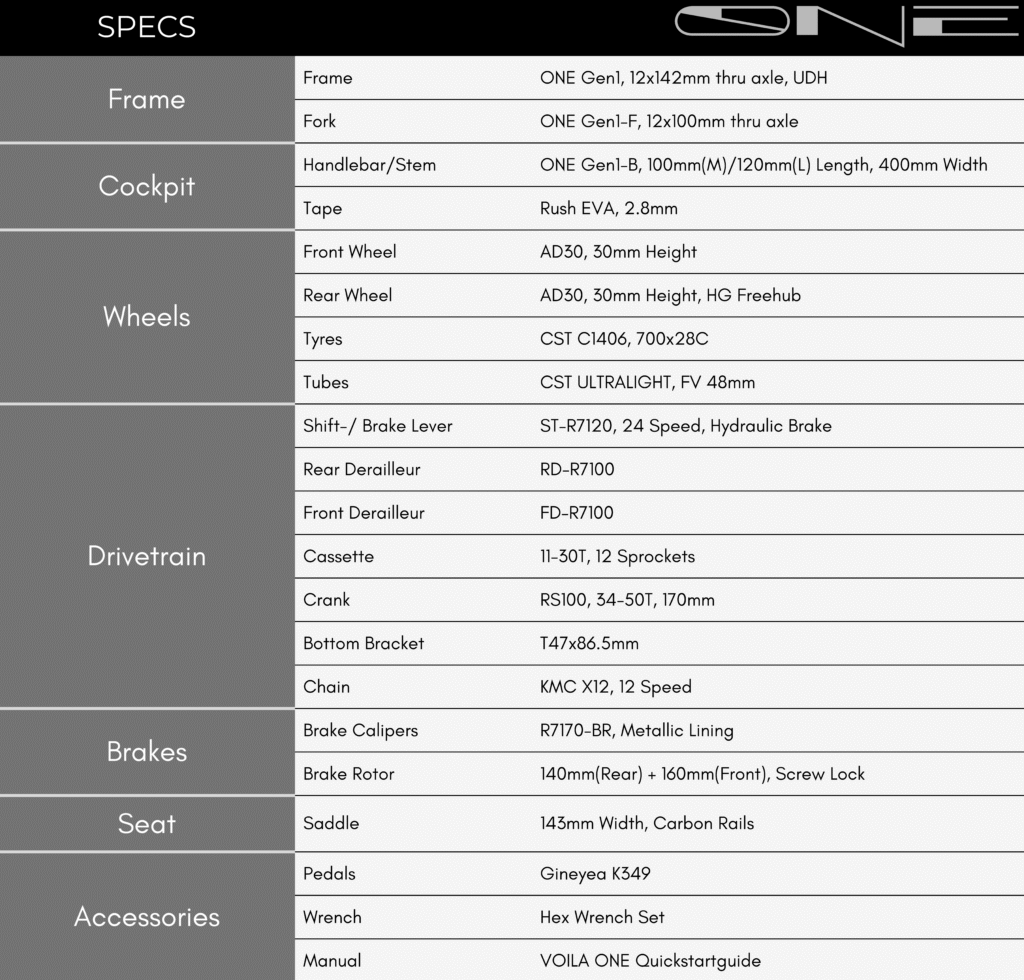 SPECS

ONE

| | | |
|---|---|---|
| Frame | Frame | ONE Gen1, 12x142mm thru axle, UDH |
| | Fork | ONE Gen1-F, 12x100mm thru axle |
| Cockpit | Handlebar/Stem | ONE Gen1-B, 100mm(M)/120mm(L) Length, 400mm Width |
| | Tape | Rush EVA, 2.8mm |
| Wheels | Front Wheel | AD30, 30mm Height |
| | Rear Wheel | AD30, 30mm Height, HG Freehub |
| | Tyres | CST C1406, 700x28C |
| | Tubes | CST ULTRALIGHT, FV 48mm |
| Drivetrain | Shift-/ Brake Lever | ST-R7120, 24 Speed, Hydraulic Brake |
| | Rear Derailleur | RD-R7100 |
| | Front Derailleur | FD-R7100 |
| | Cassette | 11-30T, 12 Sprockets |
| | Crank | RS100, 34-50T, 170mm |
| | Bottom Bracket | T47x86.5mm |
| | Chain | KMC X12, 12 Speed |
| Brakes | Brake Calipers | R7170-BR, Metallic Lining |
| | Brake Rotor | 140mm(Rear) + 160mm(Front), Screw Lock |
| Seat | Saddle | 143mm Width, Carbon Rails |
| Accessories | Pedals | Gineyea K349 |
| | Wrench | Hex Wrench Set |
| | Manual | VOILA ONE Quickstartguide |